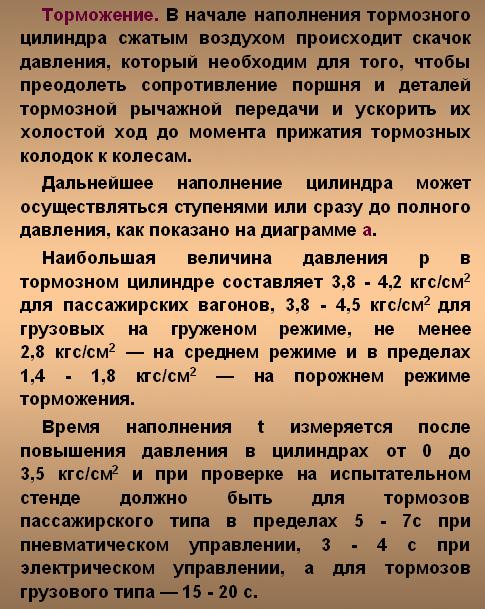 Торможение. В начале наполнения тормозного цилиндра сжатым воздухом происходит скачок давления, который необходим для того, чтобы преодолеть сопротивление поршня и деталей тормозной рычажной передачи и ускорить их холостой ход до момента прижатия тормозных колодок к колесам.

Дальнейшее наполнение цилиндра может осуществляться ступенями или сразу до полного давления, как показано на диаграмме а.

Наибольшая величина давления р в тормозном цилиндре составляет 3,8 - 4,2 кгс/см$^2$ для пассажирских вагонов, 3,8 - 4,5 кгс/см$^2$ для грузовых на груженом режиме, не менее 2,8 кгс/см$^2$ — на среднем режиме и в пределах 1,4 - 1,8 кгс/см$^2$ — на порожнем режиме торможения.

Время наполнения t измеряется после повышения давления в цилиндрах от 0 до 3,5 кгс/см$^2$ и при проверке на испытательном стенде должно быть для тормозов пассажирского типа в пределах 5 - 7с при пневматическом управлении, 3 - 4 с при электрическом управлении, а для тормозов грузового типа — 15 - 20 с.